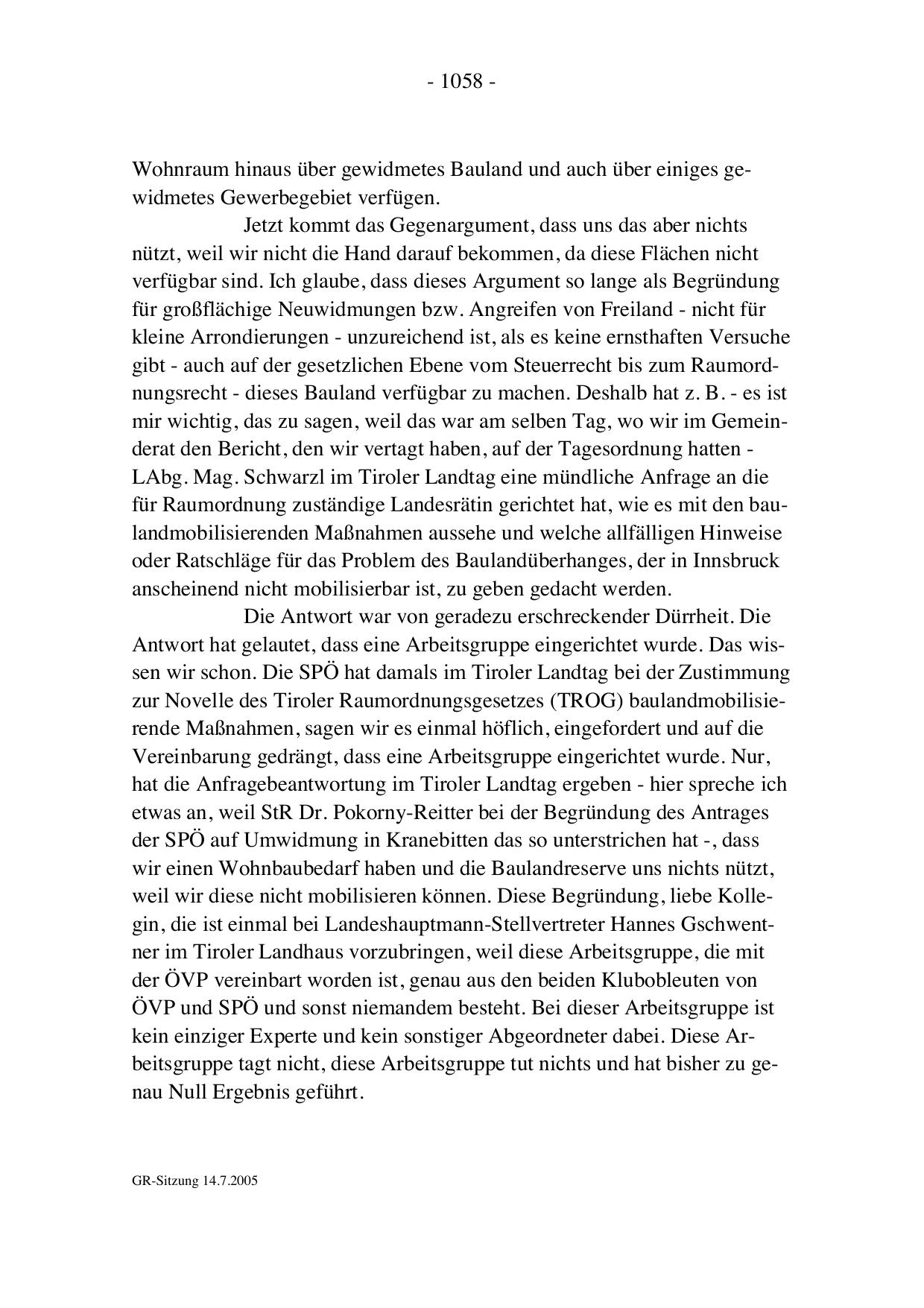 - 1058 -

Wohnraum hinaus über gewidmetes Bauland und auch über einiges gewidmetes Gewerbegebiet verfügen.

Jetzt kommt das Gegenargument, dass uns das aber nichts nützt, weil wir nicht die Hand darauf bekommen, da diese Flächen nicht verfügbar sind. Ich glaube, dass dieses Argument so lange als Begründung für großflächige Neuwidmungen bzw. Angreifen von Freiland - nicht für kleine Arrondierungen - unzureichend ist, als es keine ernsthaften Versuche gibt - auch auf der gesetzlichen Ebene vom Steuerrecht bis zum Raumordnungsrecht - dieses Bauland verfügbar zu machen. Deshalb hat z. B. - es ist mir wichtig, das zu sagen, weil das war am selben Tag, wo wir im Gemeinderat den Bericht, den wir vertagt haben, auf der Tagesordnung hatten - LAbg. Mag. Schwarzl im Tiroler Landtag eine mündliche Anfrage an die für Raumordnung zuständige Landesrätin gerichtet hat, wie es mit den baulandmobilisierenden Maßnahmen aussehe und welche allfälligen Hinweise oder Ratschläge für das Problem des Baulandüberhanges, der in Innsbruck anscheinend nicht mobilisierbar ist, zu geben gedacht werden.

Die Antwort war von geradezu erschreckender Dürrheit. Die Antwort hat gelautet, dass eine Arbeitsgruppe eingerichtet wurde. Das wissen wir schon. Die SPÖ hat damals im Tiroler Landtag bei der Zustimmung zur Novelle des Tiroler Raumordnungsgesetzes (TROG) baulandmobilisierende Maßnahmen, sagen wir es einmal höflich, eingefordert und auf die Vereinbarung gedrängt, dass eine Arbeitsgruppe eingerichtet wurde. Nur, hat die Anfragebeantwortung im Tiroler Landtag ergeben - hier spreche ich etwas an, weil StR Dr. Pokorny-Reitter bei der Begründung des Antrages der SPÖ auf Umwidmung in Kranebitten das so unterstrichen hat -, dass wir einen Wohnbaubedarf haben und die Baulandreserve uns nichts nützt, weil wir diese nicht mobilisieren können. Diese Begründung, liebe Kollegin, die ist einmal bei Landeshauptmann-Stellvertreter Hannes Gschwentner im Tiroler Landhaus vorzubringen, weil diese Arbeitsgruppe, die mit der ÖVP vereinbart worden ist, genau aus den beiden Klubobleuten von ÖVP und SPÖ und sonst niemandem besteht. Bei dieser Arbeitsgruppe ist kein einziger Experte und kein sonstiger Abgeordneter dabei. Diese Arbeitsgruppe tagt nicht, diese Arbeitsgruppe tut nichts und hat bisher zu genau Null Ergebnis geführt.

GR-Sitzung 14.7.2005